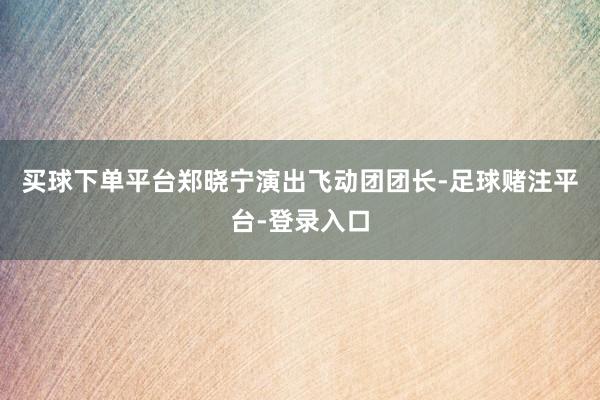 买球下单平台郑晓宁演出飞动团团长-足球赌注平台-登录入口